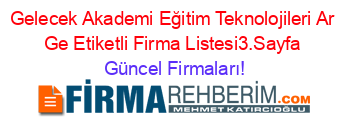 Gelecek Akademi Eğitim Teknolojileri Ar Ge Etiketli Firma Listesi3.Sayfa Güncel Firmaları!

FİRMAREHBERİM.COM
MEHMET KATIRCIOĞLU